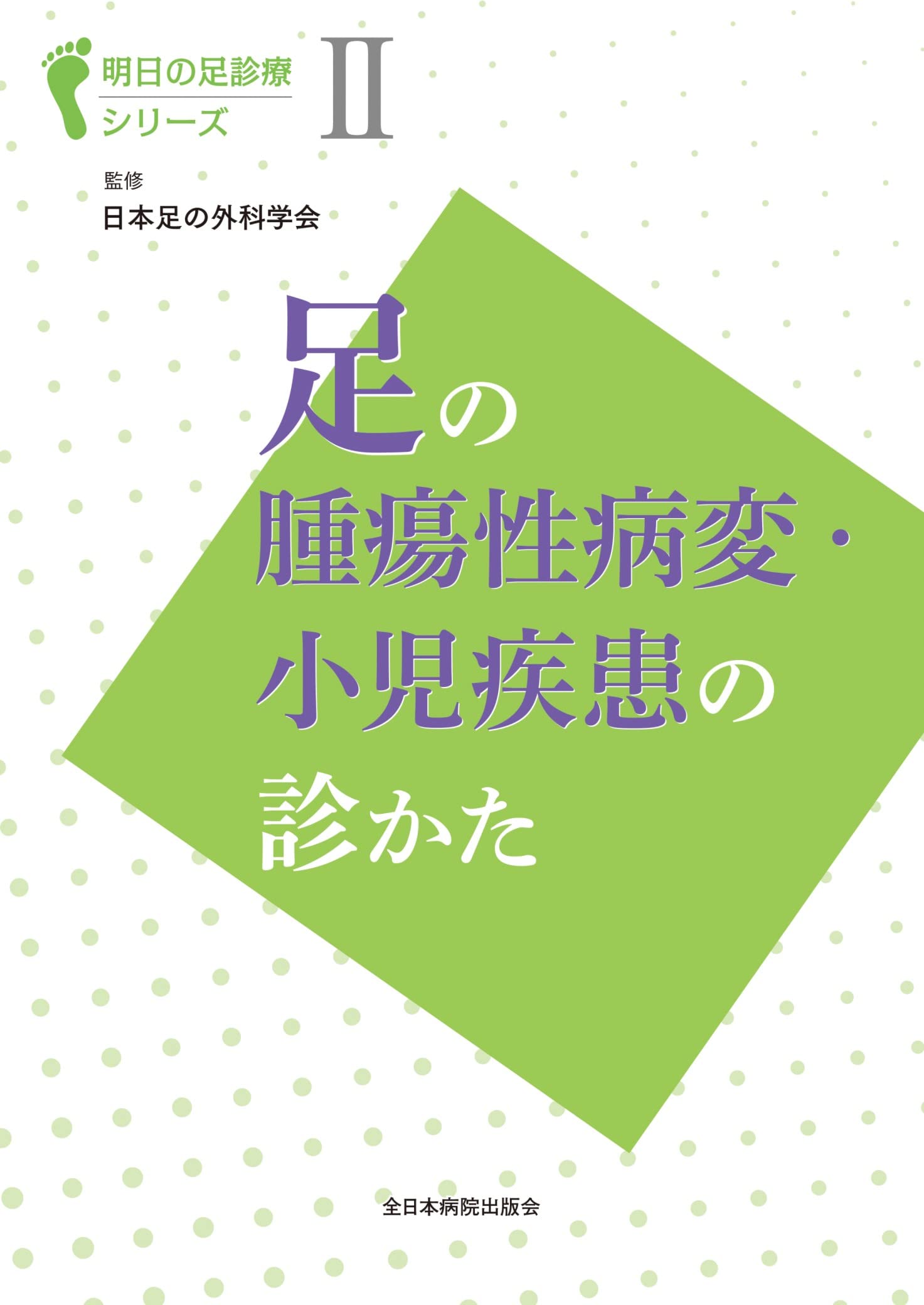 明日の足診療
シリーズ
II

監修
日本足の外科学会

足の
腫瘍性病変・
小児疾患の
診かた

全日本病院出版会